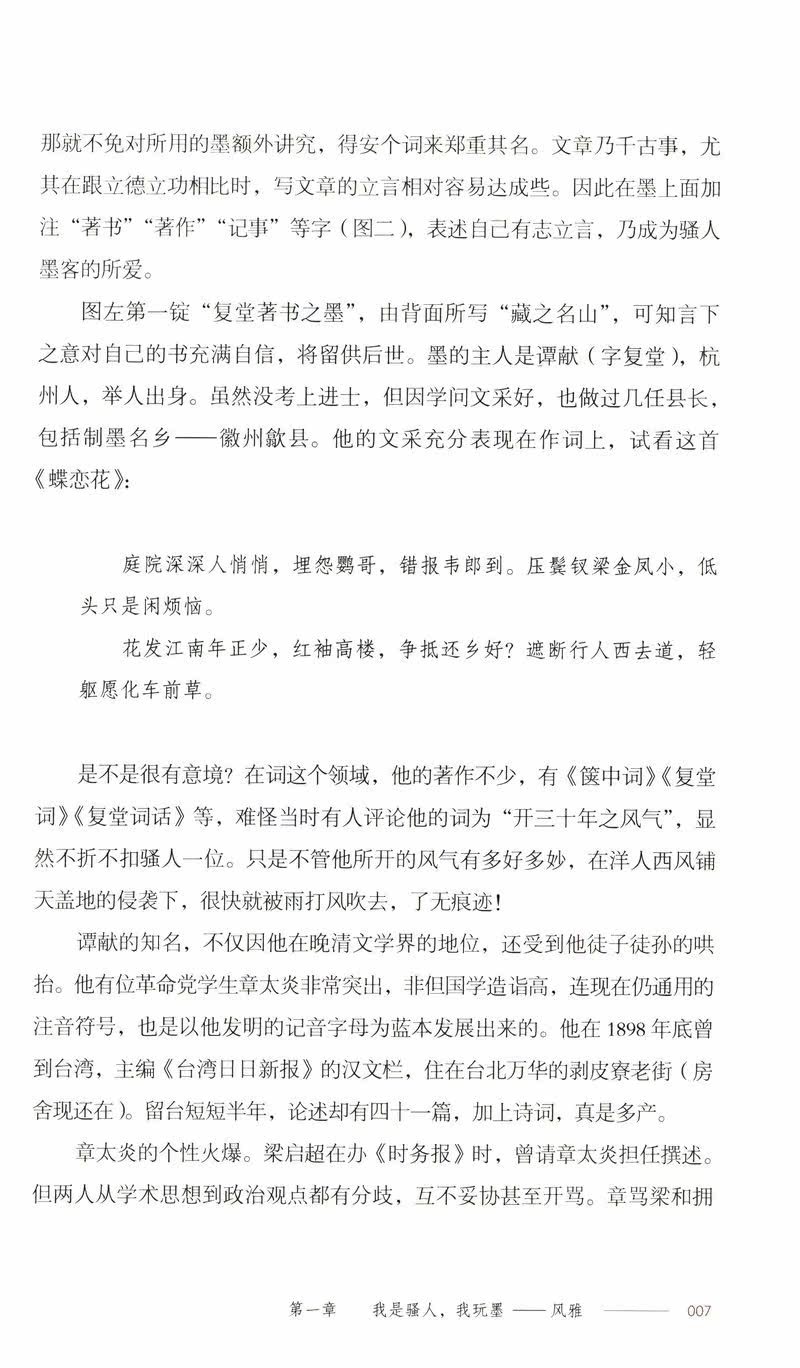 那就不免对所用的墨额外讲究，得安个词来郑重其名。文章乃千古事，尤其在跟立德立功相比时，写文章的立言相对容易达成些。因此在墨上面加注“著书”“著作”“记事”等字（图二），表述自己有志立言，乃成为骚人墨客的所爱。

图左第一锭“复堂著书之墨”，由背面所写“藏之名山”，可知言下之意对自己的书充满自信，将留供后世。墨的主人是谭献（字复堂），杭州人，举人出身。虽然没考上进士，但因学问文采好，也做过几任县长，包括制墨名乡——徽州歙县。他的文采充分表现在作词上，试看这首《蝶恋花》：

庭院深深人悄悄，埋怨鹦哥，错报韦郎到。压鬓钗梁金凤小，低头只是闲烦恼。

花发江南年正少，红袖高楼，争抵还乡好？遮断行人西去道，轻躯愿化车前草。

是不是很有意境？在词这个领域，他的著作不少，有《箧中词》《复堂词》《复堂词话》等，难怪当时有人评论他的词为“开三十年之风气”，显然不折不扣骚人一位。只是不管他所开的风气有多好多妙，在洋人西风铺天盖地的侵袭下，很快就被雨打风吹去，了无痕迹！

谭献的知名，不仅因他在晚清文学界的地位，还受到他徒子徒孙的哄抬。他有位革命党学生章太炎非常突出，非但国学造诣高，连现在仍通用的注音符号，也是以他发明的记音字母为蓝本发展出来的。他在1898年底曾到台湾，主编《台湾日日新报》的汉文栏，住在台北万华的剥皮寮老街（房舍现还在）。留台短短半年，论述却有四十一篇，加上诗词，真是多产。

章太炎的个性火爆。梁启超在办《时务报》时，曾请章太炎担任撰述。但两人从学术思想到政治观点都有分歧，互不妥协甚至开骂。章骂梁和拥

第一章　我是骚人，我玩墨——风雅　007